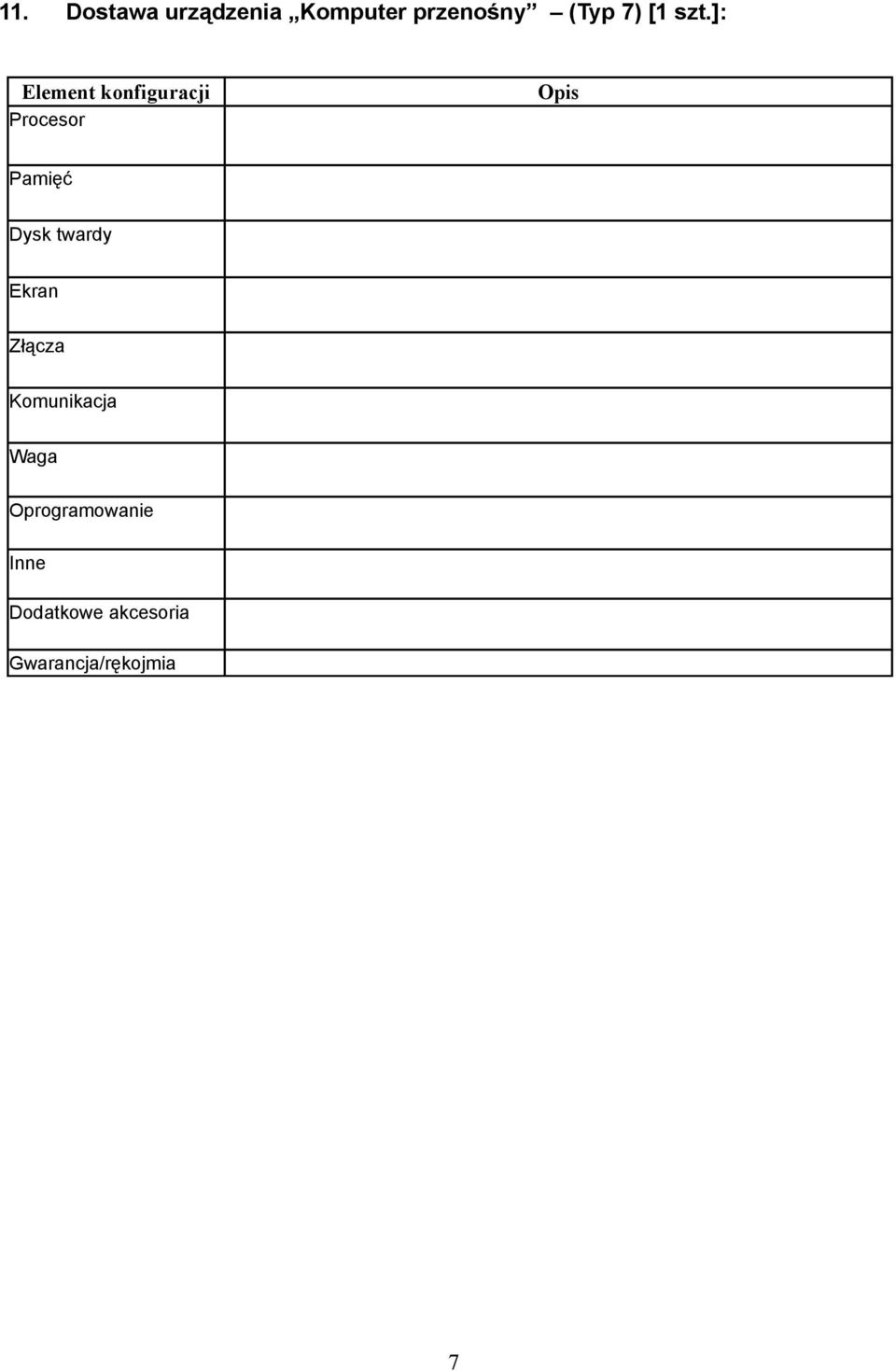 11. Dostawa urządzenia „Komputer przenośny” – (Typ 7) [1 szt.]:

| Element konfiguracji | Opis |
|---|---|
| Procesor | |
| Pamięć | |
| Dysk twardy | |
| Ekran | |
| Złącza | |
| Komunikacja | |
| Waga | |
| Oprogramowanie | |
| Inne | |
| Dodatkowe akcesoria | |
| Gwarancja/rękojmia | |

7